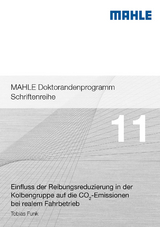 MAHLE

MAHLE Doktorandenprogramm
Schriftenreihe

11

Einfluss der Reibungsreduzierung in der Kolbengruppe auf die $CO_2$-Emissionen bei realem Fahrbetrieb

Tobias Funk